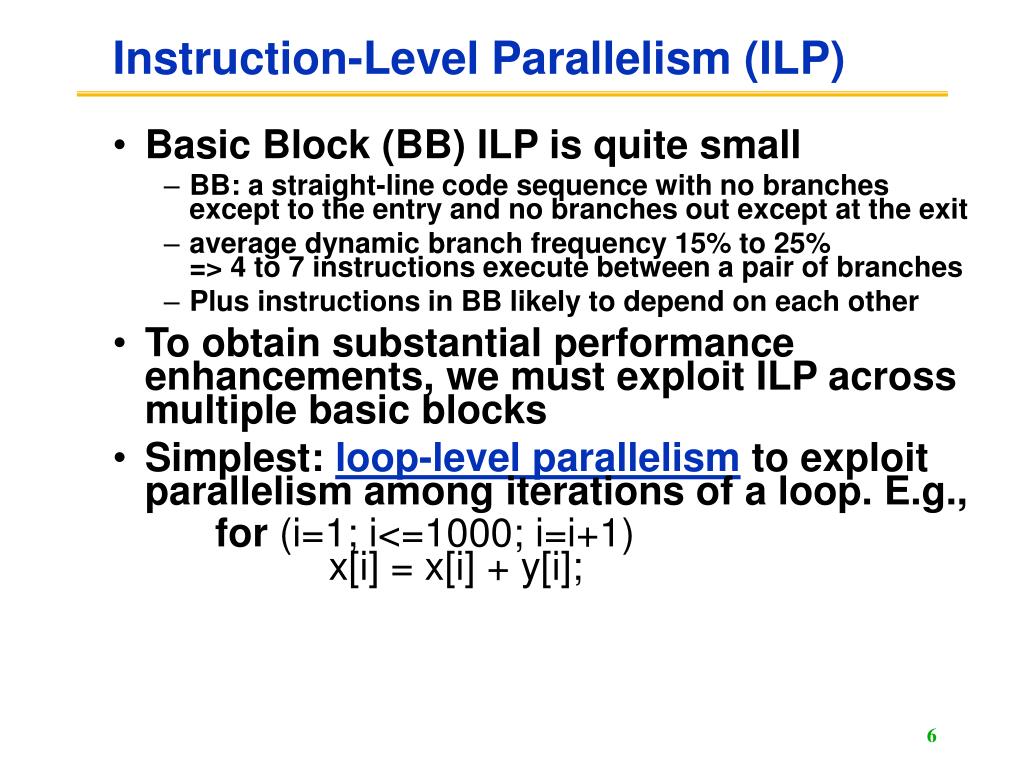 Instruction-Level Parallelism (ILP)

• Basic Block (BB) ILP is quite small
  – BB: a straight-line code sequence with no branches except to the entry and no branches out except at the exit
  – average dynamic branch frequency 15% to 25% => 4 to 7 instructions execute between a pair of branches
  – Plus instructions in BB likely to depend on each other
• To obtain substantial performance enhancements, we must exploit ILP across multiple basic blocks
• Simplest: loop-level parallelism to exploit parallelism among iterations of a loop. E.g.,
for (i=1; i<=1000; i=i+1)
x[i] = x[i] + y[i];

6